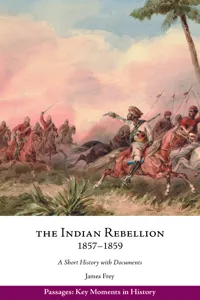 THE INDIAN REBELLION
1857–1859

A Short History with Documents

James Frey

Passages: Key Moments in History